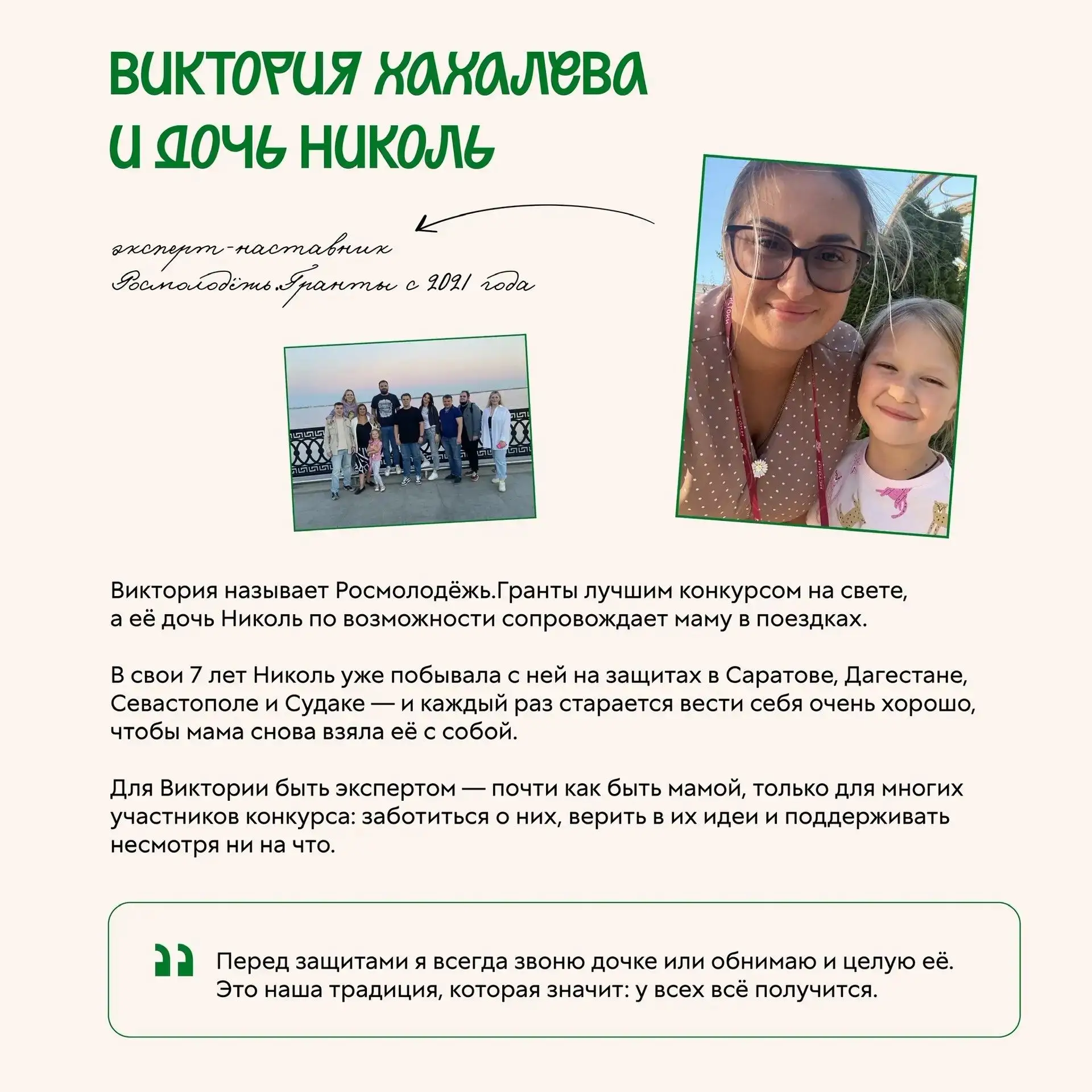 ВИКТОРИЯ ХАХАЛЕВА И ДОЧЬ НИКОЛЬ

эксперт-наставник Росмолодёжь.Гранты с 2021 года

Виктория называет Росмолодёжь.Гранты лучшим конкурсом на свете, а её дочь Николь по возможности сопровождает маму в поездках.

В свои 7 лет Николь уже побывала с ней на защитах в Саратове, Дагестане, Севастополе и Судаке — и каждый раз старается вести себя очень хорошо, чтобы мама снова взяла её с собой.

Для Виктории быть экспертом — почти как быть мамой, только для многих участников конкурса: заботиться о них, верить в их идеи и поддерживать несмотря ни на что.

Перед защитами я всегда звоню дочке или обнимаю и целую её. Это наша традиция, которая значит: у всех всё получится.